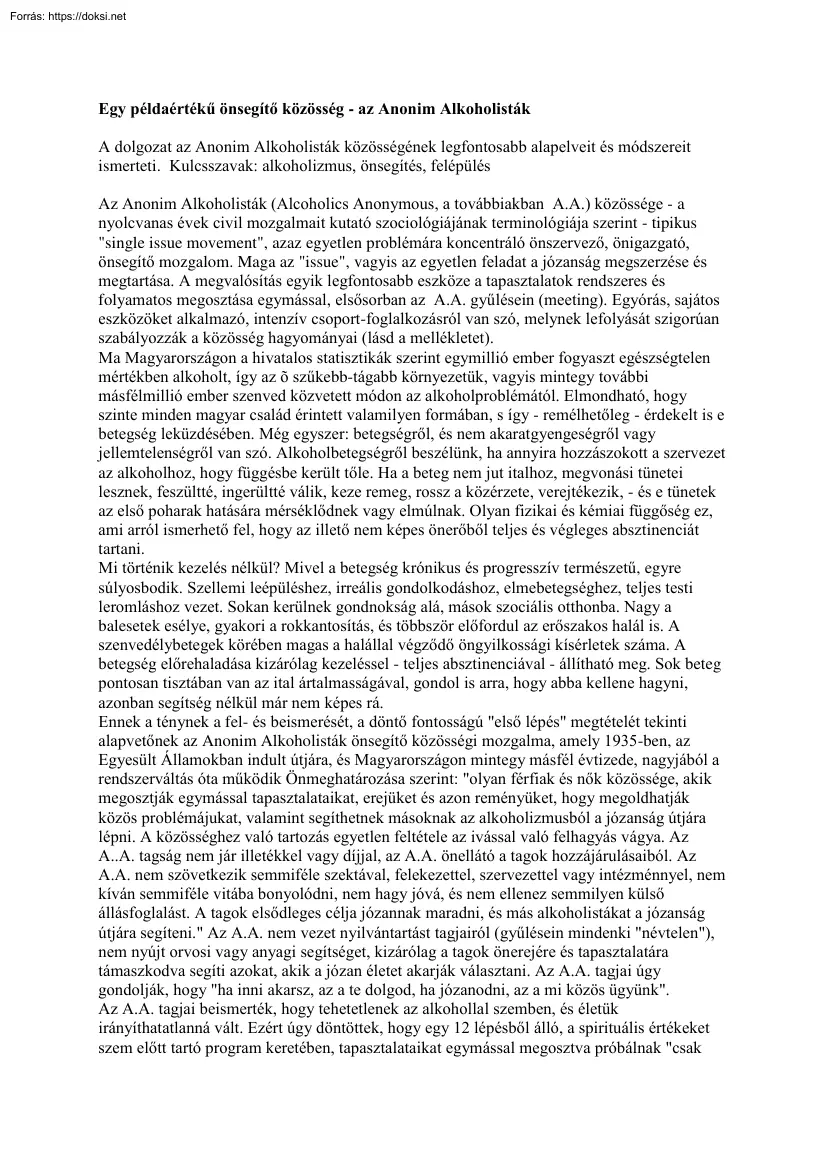 Forrás: https://doksi.net

Egy példaértékű önsegítő közösség - az Anonim Alkoholisták

A dolgozat az Anonim Alkoholisták közösségének legfontosabb alapelveit és módszereit ismerteti. Kulcsszavak: alkoholizmus, önsegítés, felépülés

Az Anonim Alkoholisták (Alcoholics Anonymous, a továbbiakban A.A.) közössége - a nyolcvanas évek civil mozgalmait kutató szociológiájának terminológiája szerint - tipikus "single issue movement", azaz egyetlen problémára koncentráló önszervező, önigazgató, önsegítő mozgalom. Maga az "issue", vagyis az egyetlen feladat a józanság megszerzése és megtartása. A megvalósítás egyik legfontosabb eszköze a tapasztalatok rendszeres és folyamatos megosztása egymással, elsősorban az A.A. gyűlésein (meeting). Egyórás, sajátos eszközöket alkalmazó, intenzív csoport-foglalkozásról van szó, melynek lefolyását szigorúan szabályozzák a közösség hagyományai (lásd a mellékletet).
Ma Magyarországon a hivatalos statisztikák szerint egymillió ember fogyaszt egészségtelen mértékben alkoholt, így az õ szűkebb-tágabb környezetük, vagyis mintegy további másfélmillió ember szenved közvetett módon az alkoholproblémától. Elmondható, hogy szinte minden magyar család érintett valamilyen formában, s így - remélhetőleg - érdekelt is e betegség leküzdésében. Még egyszer: betegségről, és nem akaratgyengeségről vagy jellemtelenségről van szó. Alkoholbetegségről beszélünk, ha annyira hozzászokott a szervezet az alkoholhoz, hogy függésbe került tőle. Ha a beteg nem jut italhoz, megvonási tünetei lesznek, feszültté, ingerültté válik, keze remeg, rossz a közérzete, verejtékezik, - és e tünetek az első poharak hatására mérséklődnek vagy elmúlnak. Olyan fizikai és kémiai függőség ez, ami arról ismerhető fel, hogy az illető nem képes önerőből teljes és végleges absztinenciát tartani.
Mi történik kezelés nélkül? Mivel a betegség krónikus és progresszív természetű, egyre súlyosbodik. Szellemi leépüléshez, irreális gondolkodáshoz, elmebetegséghez, teljes testi leromláshoz vezet. Sokan kerülnek gondnokság alá, mások szociális otthonba. Nagy a balesetek esélye, gyakori a rokkantosítás, és többször előfordul az erőszakos halál is. A szenvedélybetegek körében magas a halállal végződő öngyilkossági kísérletek száma. A betegség előrehaladása kizárólag kezeléssel - teljes absztinenciával - állítható meg. Sok beteg pontosan tisztában van az ital ártalmasságával, gondol is arra, hogy abba kellene hagyni, azonban segítség nélkül már nem képes rá.
Ennek a ténynek a fel- és beismerését, a döntő fontosságú "első lépés" megtételét tekinti alapvetőnek az Anonim Alkoholisták önsegítő közösségi mozgalma, amely 1935-ben, az Egyesült Államokban indult útjára, és Magyarországon mintegy másfél évtizede, nagyjából a rendszerváltás óta működik Önmeghatározása szerint: "olyan férfiak és nők közössége, akik megosztják egymással tapasztalataikat, erejüket és azon reményüket, hogy megoldhatják közös problémájukat, valamint segíthetnek másoknak az alkoholizmusból a józanság útjára lépni. A közösséghez való tartozás egyetlen feltétele az ivással való felhagyás vágya. Az A..A. tagság nem jár illetékkel vagy díjjal, az A.A. önellátó a tagok hozzájárulásaiból. Az A.A. nem szövetkezik semmiféle szektával, felekezettel, szervezettel vagy intézménnyel, nem kíván semmiféle vitába bonyolódni, nem hagy jóvá, és nem ellenez semmilyen külső állásfoglalást. A tagok elsődleges célja józannak maradni, és más alkoholistákat a józanság útjára segíteni." Az A.A. nem vezet nyilvántartást tagjairól (gyűlésein mindenki "névtelen"), nem nyújt orvosi vagy anyagi segítséget, kizárólag a tagok önerejére és tapasztalatára támaszkodva segíti azokat, akik a józan életet akarják választani. Az A.A. tagjai úgy gondolják, hogy "ha inni akarsz, az a te dolgod, ha józanodni, az a mi közös ügyünk".
Az A.A. tagjai beismerték, hogy tehetetlenek az alkohollal szemben, és életük irányíthatatlanná vált. Ezért úgy döntöttek, hogy egy 12 lépésből álló, a spirituális értékeket szem előtt tartó program keretében, tapasztalataikat egymással megosztva próbálnak "csak